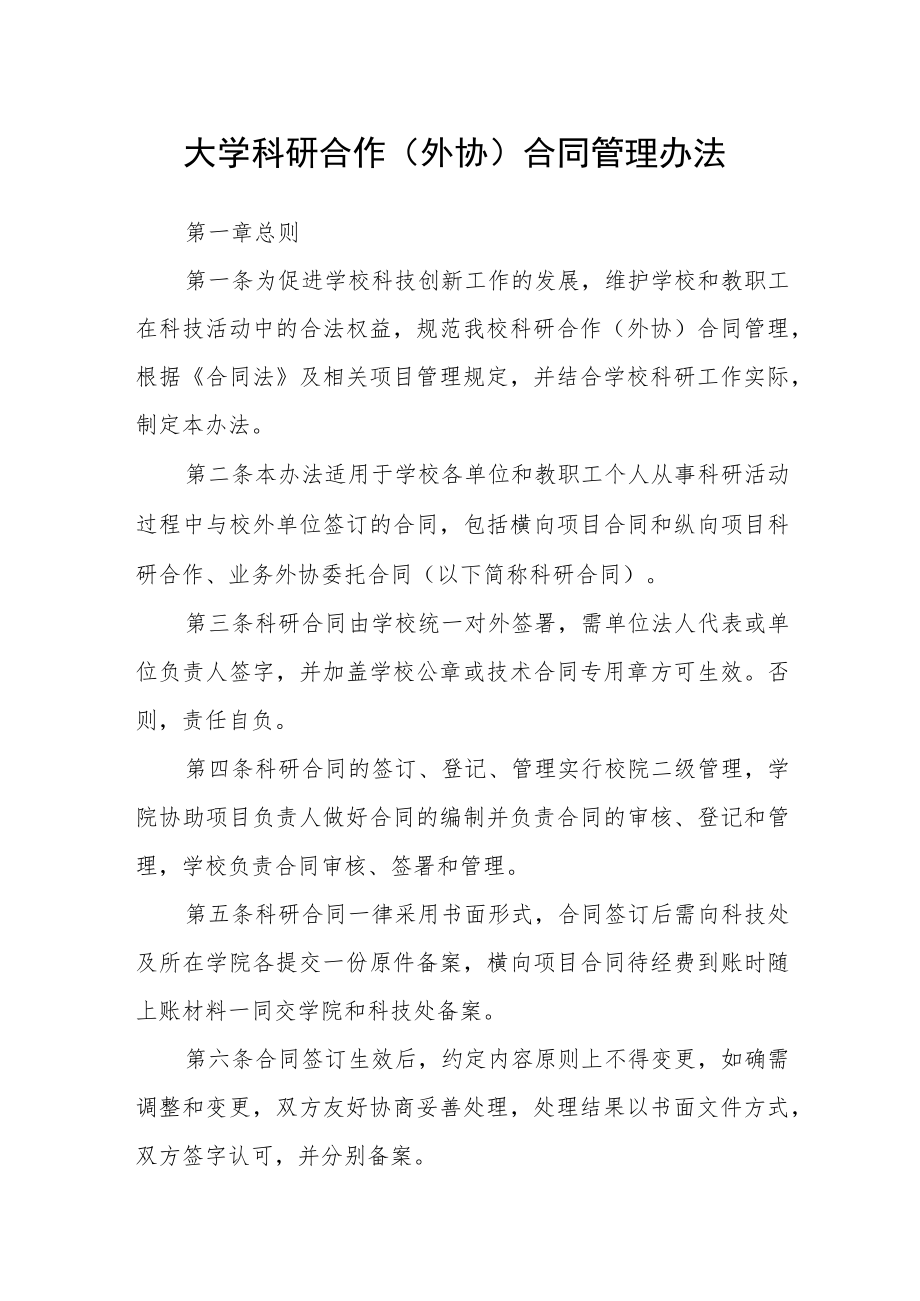 大学科研合作（外协）合同管理办法

第一章总则

第一条为促进学校科技创新工作的发展，维护学校和教职工在科技活动中的合法权益，规范我校科研合作（外协）合同管理，根据《合同法》及相关项目管理规定，并结合学校科研工作实际，制定本办法。

第二条本办法适用于学校各单位和教职工个人从事科研活动过程中与校外单位签订的合同，包括横向项目合同和纵向项目科研合作、业务外协委托合同（以下简称科研合同）。

第三条科研合同由学校统一对外签署，需单位法人代表或单位负责人签字，并加盖学校公章或技术合同专用章方可生效。否则，责任自负。

第四条科研合同的签订、登记、管理实行校院二级管理，学院协助项目负责人做好合同的编制并负责合同的审核、登记和管理，学校负责合同审核、签署和管理。

第五条科研合同一律采用书面形式，合同签订后需向科技处及所在学院各提交一份原件备案，横向项目合同待经费到账时随上账材料一同交学院和科技处备案。

第六条合同签订生效后，约定内容原则上不得变更，如确需调整和变更，双方友好协商妥善处理，处理结果以书面文件方式，双方签字认可，并分别备案。